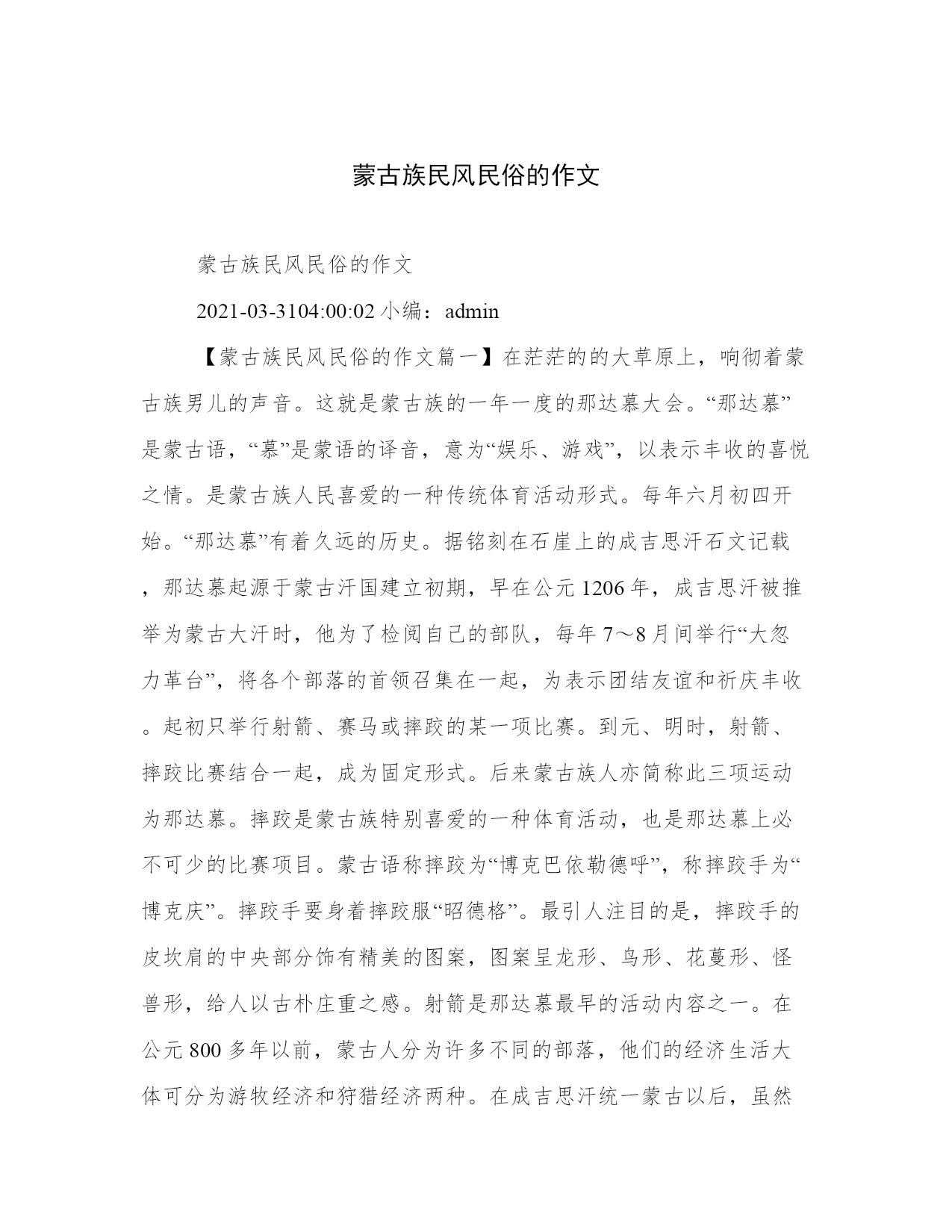 蒙古族民风民俗的作文

蒙古族民风民俗的作文

2021-03-3104:00:02 小编：admin

【蒙古族民风民俗的作文篇一】在茫茫的的大草原上，响彻着蒙古族男儿的声音。这就是蒙古族的一年一度的那达慕大会。“那达慕”是蒙古语，“慕”是蒙语的译音，意为“娱乐、游戏”，以表示丰收的喜悦之情。是蒙古族人民喜爱的一种传统体育活动形式。每年六月初四开始。“那达慕”有着久远的历史。据铭刻在石崖上的成吉思汗石文记载，那达慕起源于蒙古汗国建立初期，早在公元 1206 年，成吉思汗被推举为蒙古大汗时，他为了检阅自己的部队，每年 7～8 月间举行“大忽力革台”，将各个部落的首领召集在一起，为表示团结友谊和祈庆丰收。起初只举行射箭、赛马或摔跤的某一项比赛。到元、明时，射箭、摔跤比赛结合一起，成为固定形式。后来蒙古族人亦简称此三项运动为那达慕。摔跤是蒙古族特别喜爱的一种体育活动，也是那达慕上必不可少的比赛项目。蒙古语称摔跤为“博克巴依勒德呼”，称摔跤手为“博克庆”。摔跤手要身着摔跤服“昭德格”。最引人注目的是，摔跤手的皮坎肩的中央部分饰有精美的图案，图案呈龙形、鸟形、花蔓形、怪兽形，给人以古朴庄重之感。射箭是那达慕最早的活动内容之一。在公元 800 多年以前，蒙古人分为许多不同的部落，他们的经济生活大体可分为游牧经济和狩猎经济两种。在成吉思汗统一蒙古以后，虽然